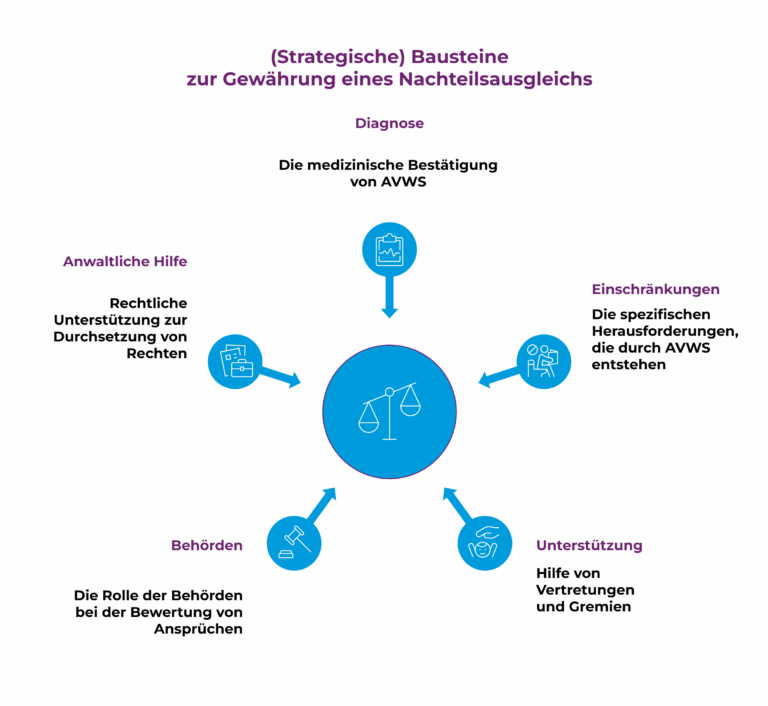 (Strategische) Bausteine
zur Gewährung eines Nachteilsausgleichs

Diagnose

Die medizinische Bestätigung von AVWS

Anwaltliche Hilfe

Rechtliche Unterstützung zur Durchsetzung von Rechten

Einschränkungen

Die spezifischen Herausforderungen, die durch AVWS entstehen

Behörden

Die Rolle der Behörden bei der Bewertung von Ansprüchen

Unterstützung

Hilfe von Vertretungen und Gremien